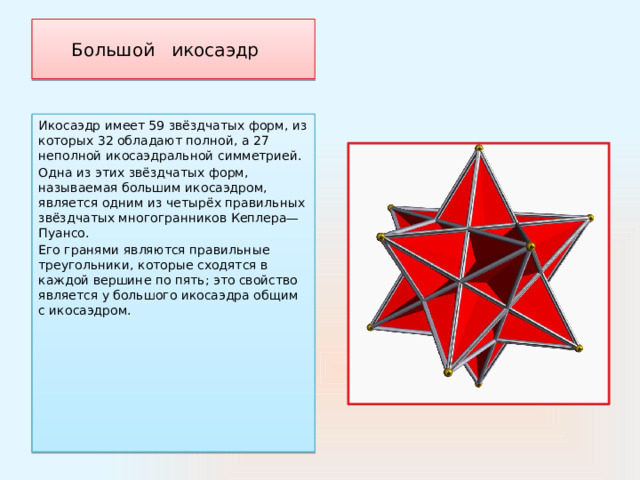 Большой икосаэдр

Икосаэдр имеет 59 звёздчатых форм, из которых 32 обладают полной, а 27 неполной икосаэдральной симметрией.

Одна из этих звёздчатых форм, называемая большим икосаэдром, является одним из четырёх правильных звёздчатых многогранников Кеплера—Пуансо.

Его гранями являются правильные треугольники, которые сходятся в каждой вершине по пять; это свойство является у большого икосаэдра общим с икосаэдром.